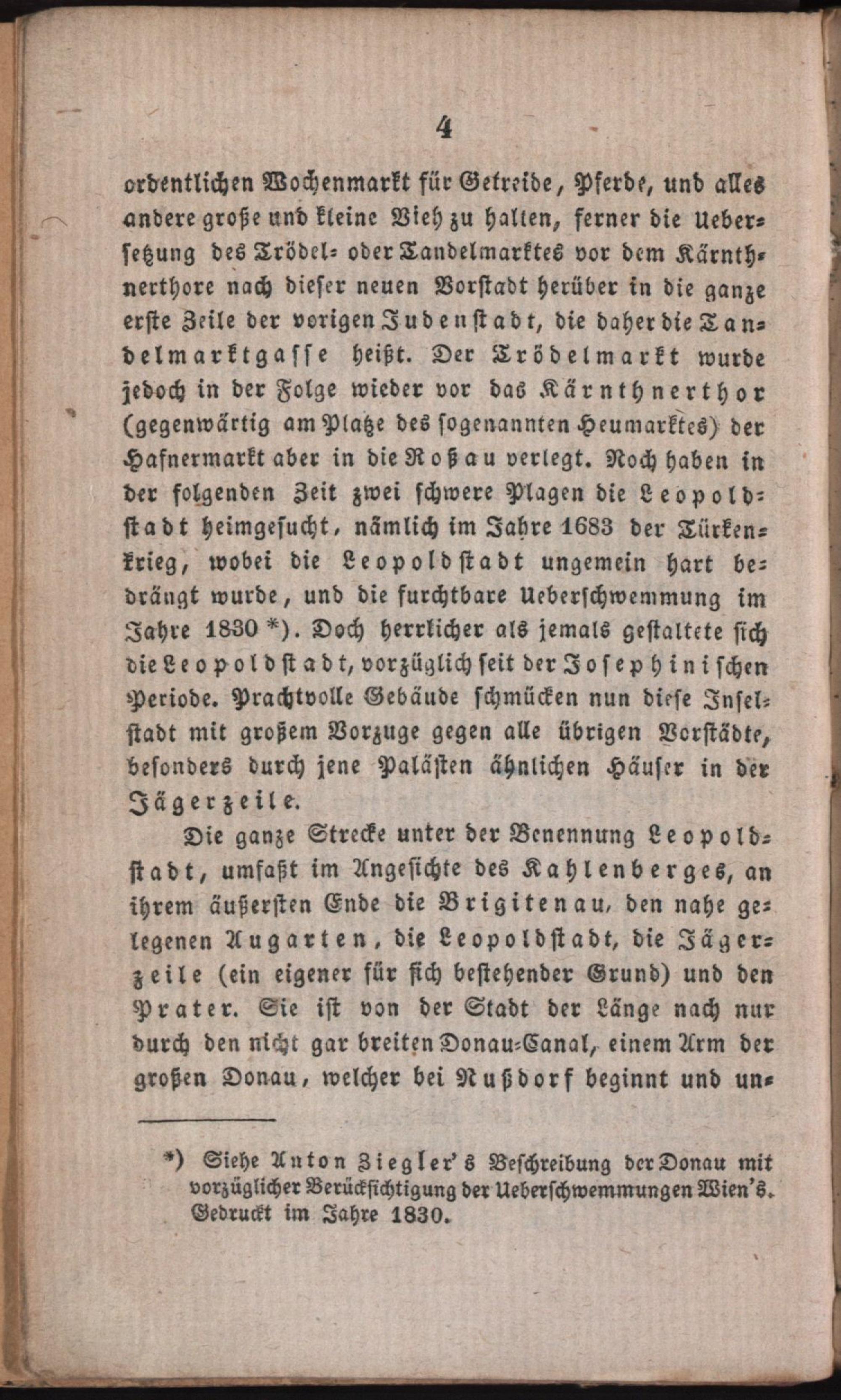 4

ordentlichen Wochenmarkt für Getreide, Pferde, und alles andere große und kleine Vieh zu halten, ferner die Uebersetzung des Trödel- oder Tandelmarktes vor dem Kärnthnerthore nach dieser neuen Vorstadt herüber in die ganze erste Zeile der vorigen Judenstadt, die daher die Tandelmarktgasse heißt. Der Trödelmarkt wurde jedoch in der Folge wieder vor das Kärnthnerthor (gegenwärtig am Platze des sogenannten Heumarktes) der Hafnermarkt aber in die Roßau verlegt. Noch haben in der folgenden Zeit zwei schwere Plagen die Leopoldstadt heimgesucht, nämlich im Jahre 1683 der Türkenkrieg, wobei die Leopoldstadt ungemein hart bedrängt wurde, und die furchtbare Ueberschwemmung im Jahre 1830 *). Doch herrlicher als jemals gestaltete sich die Leopoldstadt, vorzüglich seit der Josephinischen Periode. Prachtvolle Gebäude schmücken nun diese Inselstadt mit großem Vorzuge gegen alle übrigen Vorstädte, besonders durch jene Palästen ähnlichen Häuser in der Jägerzeile.

Die ganze Strecke unter der Benennung Leopoldstadt, umfaßt im Angesichte des Kahlenberges, an ihrem äußersten Ende die Brigitenau, den nahe gelegenen Augarten, die Leopoldstadt, die Jägerzeile (ein eigener für sich bestehender Grund) und den Prater. Sie ist von der Stadt der Länge nach nur durch den nicht gar breiten Donau-Canal, einem Arm der großen Donau, welcher bei Nußdorf beginnt und un-

*) Siehe Anton Ziegler's Beschreibung der Donau mit vorzüglicher Berücksichtigung der Ueberschwemmungen Wien's. Gedruckt im Jahre 1830.